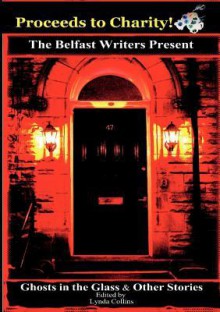 Proceeds to Charity!

The Belfast Writers Present

47

Ghosts in the Glass & Other Stories
Edited by
Lynda Collins